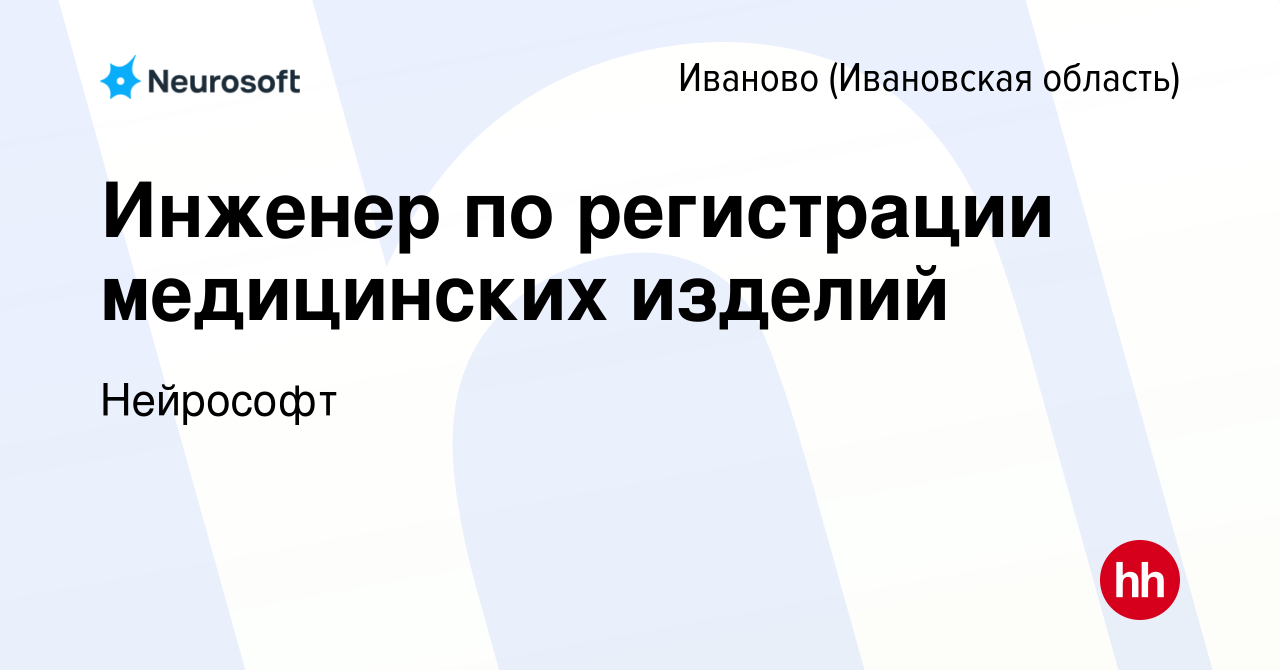 Neurosoft

Иваново (Ивановская область)

Инженер по регистрации медицинских изделий

Нейрософт

hh